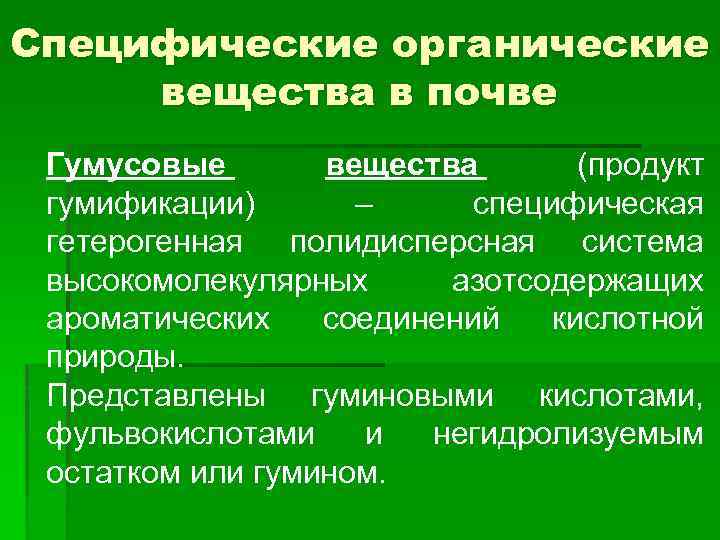 Специфические органические вещества в почве

Гумусовые вещества (продукт гумификации) – специфическая гетерогенная полидисперсная система высокомолекулярных азотсодержащих ароматических соединений кислотной природы.

Представлены гуминовыми кислотами, фульвокислотами и негидролизуемым остатком или гумином.